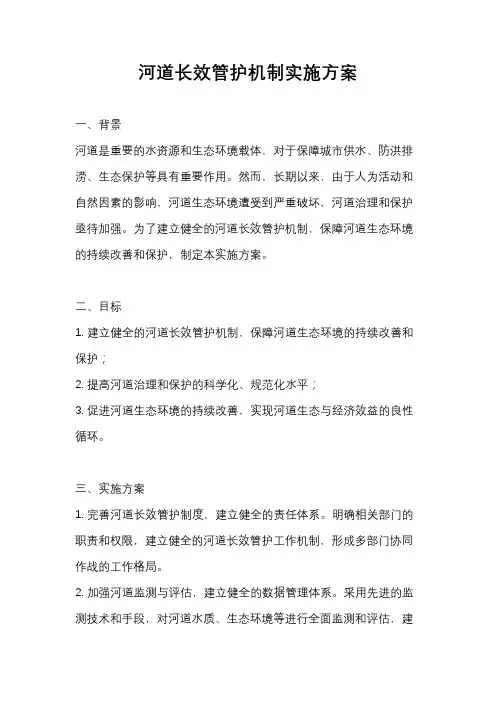 河道长效管护机制实施方案

一、背景

河道是重要的水资源和生态环境载体，对于保障城市供水、防洪排涝、生态保护等具有重要作用。然而，长期以来，由于人为活动和自然因素的影响，河道生态环境遭受到严重破坏，河道治理和保护亟待加强。为了建立健全的河道长效管护机制，保障河道生态环境的持续改善和保护，制定本实施方案。

二、目标

1. 建立健全的河道长效管护机制，保障河道生态环境的持续改善和保护；

2. 提高河道治理和保护的科学化、规范化水平；

3. 促进河道生态环境的持续改善，实现河道生态与经济效益的良性循环。

三、实施方案

1. 完善河道长效管护制度，建立健全的责任体系。明确相关部门的职责和权限，建立健全的河道长效管护工作机制，形成多部门协同作战的工作格局。

2. 加强河道监测与评估，建立健全的数据管理体系。采用先进的监测技术和手段，对河道水质、生态环境等进行全面监测和评估，建